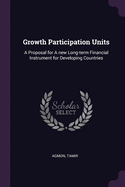 Growth Participation Units

A Proposal for A new Long-term Financial Instrument for Developing Countries

Scholar SELECT

AGMON, TAMIR